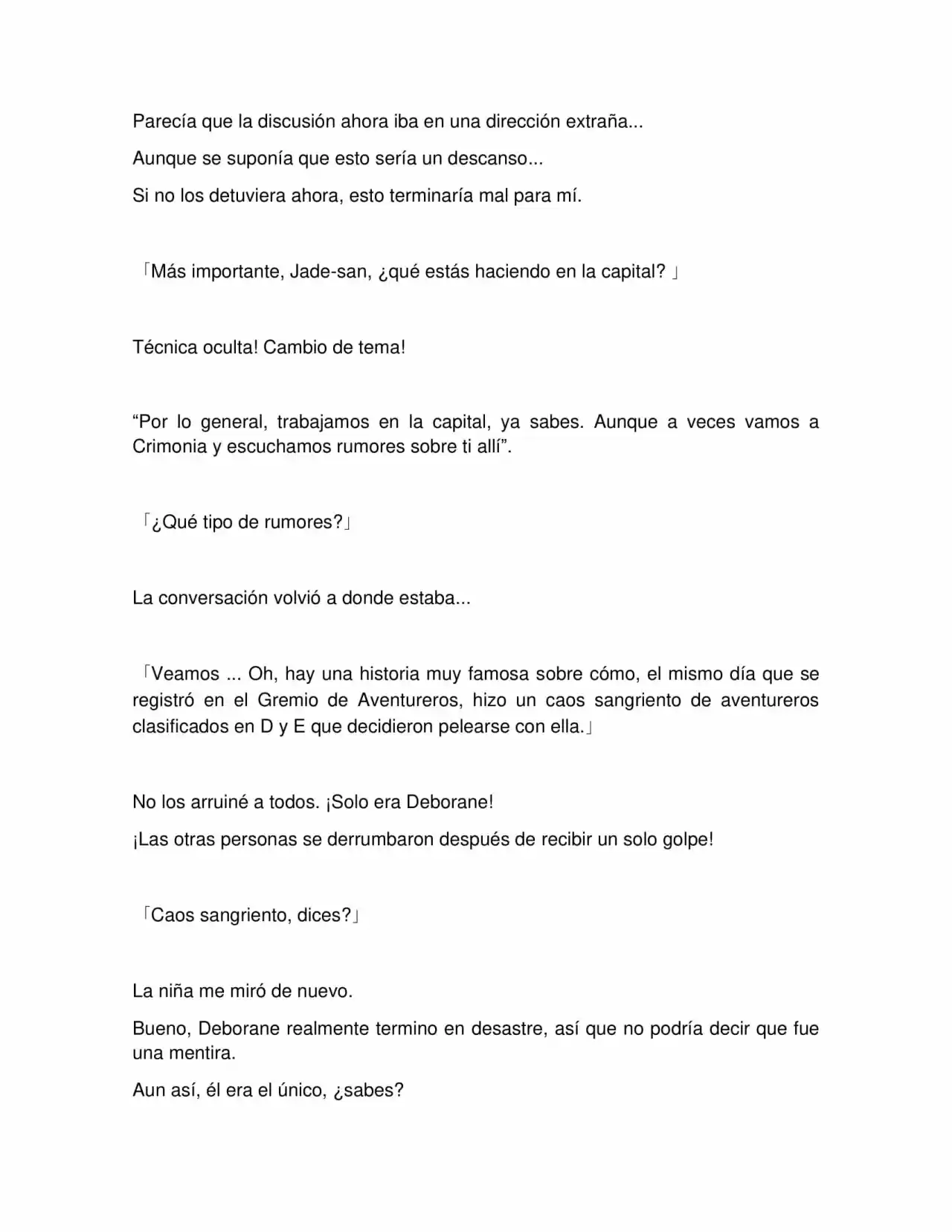 Parecía que la discusión ahora iba en una dirección extraña...

Aunque se suponía que esto sería un descanso...

Si no los detuviera ahora, esto terminaría mal para mí.

「Más importante, Jade-san, ¿qué estás haciendo en la capital? 」

Técnica oculta! Cambio de tema!

“Por lo general, trabajamos en la capital, ya sabes. Aunque a veces vamos a Crimonia y escuchamos rumores sobre ti allí”.

「¿Qué tipo de rumores?」

La conversación volvió a donde estaba...

「Veamos ... Oh, hay una historia muy famosa sobre cómo, el mismo día que se registró en el Gremio de Aventureros, hizo un caos sangriento de aventureros clasificados en D y E que decidieron pelearse con ella.」

No los arruiné a todos. ¡Solo era Deborane!

¡Las otras personas se derrumbaron después de recibir un solo golpe!

「Caos sangriento, dices?」

La niña me miró de nuevo.

Bueno, Deborane realmente termino en desastre, así que no podría decir que fue una mentira.

Aun así, él era el único, ¿sabes?